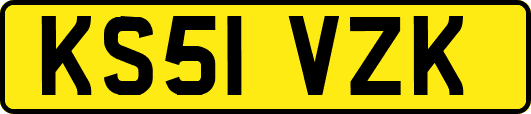 KS51 VZK